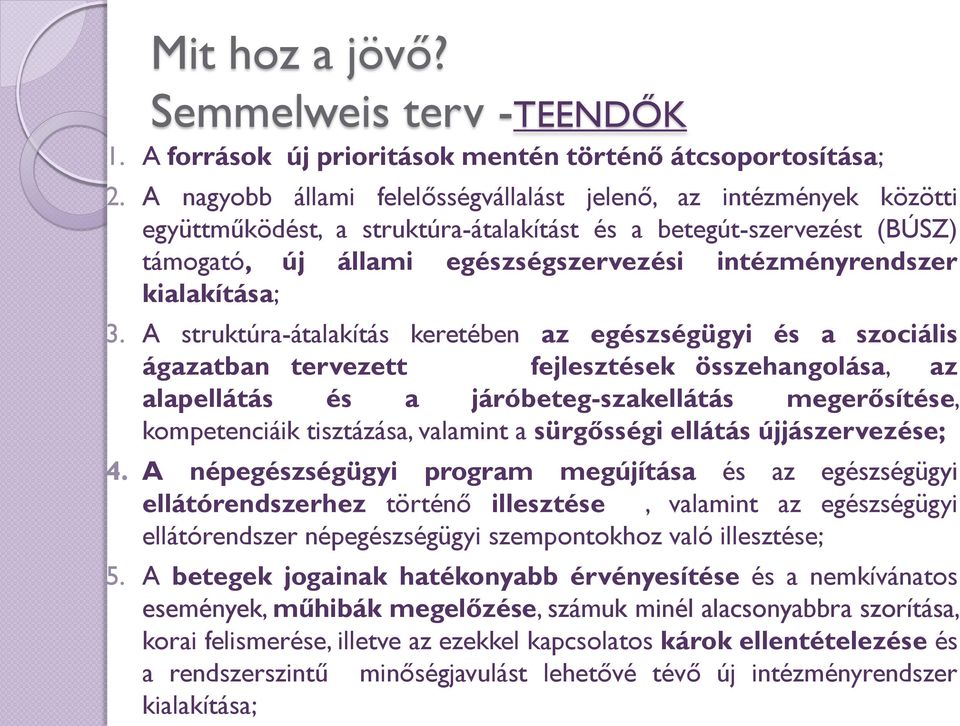 Mit hoz a jövő?
Semmelweis terv -TEENDŐK

1. A források új prioritások mentén történő átcsoportosítása;
2. A nagyobb állami felelősségvállalást jelenő, az intézmények közötti együttműködést, a struktúra-átalakítást és a betegút-szervezést (BÚSZ) támogató, új állami egészségszervezési intézményrendszer kialakítása;
3. A struktúra-átalakítás keretében az egészségügyi és a szociális ágazatban tervezett fejlesztések összehangolása, az alapellátás és a járóbeteg-szakellátás megerősítése, kompetenciáik tisztázása, valamint a sürgősségi ellátás újjászervezése;
4. A népegészségügyi program megújítása és az egészségügyi ellátórendszerhez történő illesztése , valamint az egészségügyi ellátórendszer népegészségügyi szempontokhoz való illesztése;
5. A betegek jogainak hatékonyabb érvényesítése és a nemkívánatos események, műhibák megelőzése, számuk minél alacsonyabbra szorítása, korai felismerése, illetve az ezekkel kapcsolatos károk ellentételezése és a rendszerszintű minőségjavulást lehetővé tévő új intézményrendszer kialakítása;